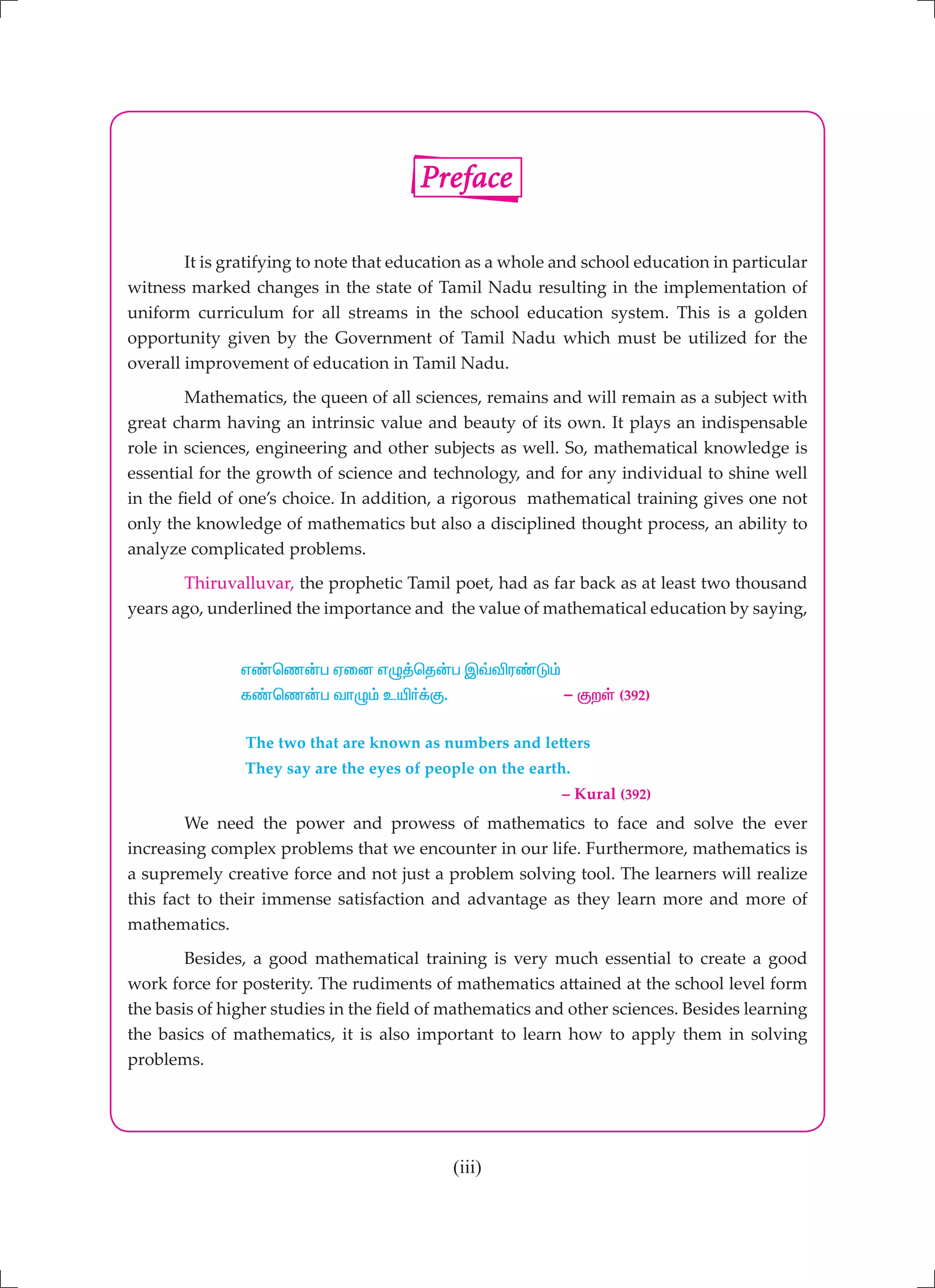 Preface

It is gratifying to note that education as a whole and school education in particular witness marked changes in the state of Tamil Nadu resulting in the implementation of uniform curriculum for all streams in the school education system. This is a golden opportunity given by the Government of Tamil Nadu which must be utilized for the overall improvement of education in Tamil Nadu.

Mathematics, the queen of all sciences, remains and will remain as a subject with great charm having an intrinsic value and beauty of its own. It plays an indispensable role in sciences, engineering and other subjects as well. So, mathematical knowledge is essential for the growth of science and technology, and for any individual to shine well in the field of one's choice. In addition, a rigorous mathematical training gives one not only the knowledge of mathematics but also a disciplined thought process, an ability to analyze complicated problems.

Thiruvalluvar, the prophetic Tamil poet, had as far back as at least two thousand years ago, underlined the importance and the value of mathematical education by saying,

எண்ணென்ப ஏனை எழுத்தென்ப இவ்விரண்டும்
கண்ணென்ப வாழும் உயிர்க்கு. – குறள் (392)

The two that are known as numbers and letters
They say are the eyes of people on the earth.
– Kural (392)

We need the power and prowess of mathematics to face and solve the ever increasing complex problems that we encounter in our life. Furthermore, mathematics is a supremely creative force and not just a problem solving tool. The learners will realize this fact to their immense satisfaction and advantage as they learn more and more of mathematics.

Besides, a good mathematical training is very much essential to create a good work force for posterity. The rudiments of mathematics attained at the school level form the basis of higher studies in the field of mathematics and other sciences. Besides learning the basics of mathematics, it is also important to learn how to apply them in solving problems.

(iii)